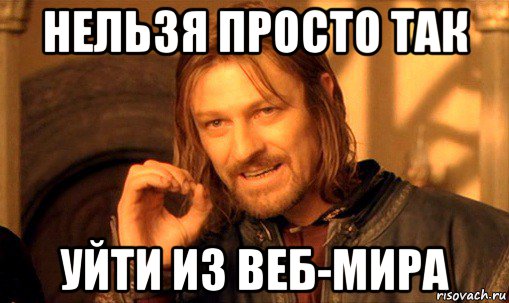 НЕЛЬЗЯ ПРОСТО ТАК

УЙТИ ИЗ ВЕБ-МИРА

risovach.ru